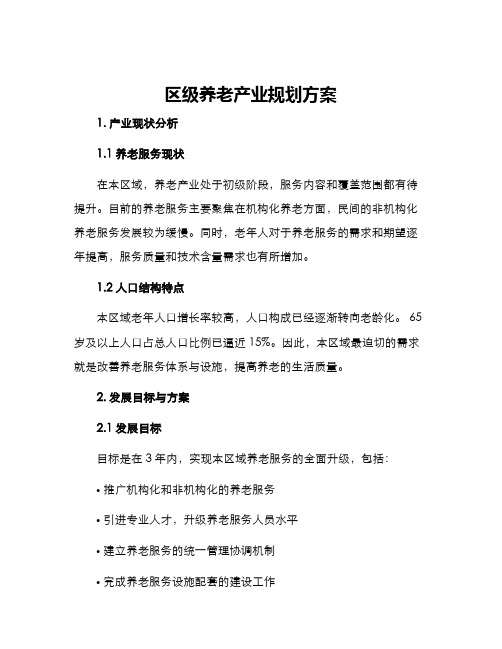 区级养老产业规划方案

1. 产业现状分析

1.1 养老服务现状

在本区域，养老产业处于初级阶段，服务内容和覆盖范围都有待提升。目前的养老服务主要聚焦在机构化养老方面，民间的非机构化养老服务发展较为缓慢。同时，老年人对于养老服务的需求和期望逐年提高，服务质量和技术含量需求也有所增加。

1.2 人口结构特点

本区域老年人口增长率较高，人口构成已经逐渐转向老龄化。65岁及以上人口占总人口比例已逼近 15%。因此，本区域最迫切的需求就是改善养老服务体系与设施，提高养老的生活质量。

2. 发展目标与方案

2.1 发展目标

目标是在 3 年内，实现本区域养老服务的全面升级，包括：

• 推广机构化和非机构化的养老服务

• 引进专业人才，升级养老服务人员水平

• 建立养老服务的统一管理协调机制

• 完成养老服务设施配套的建设工作